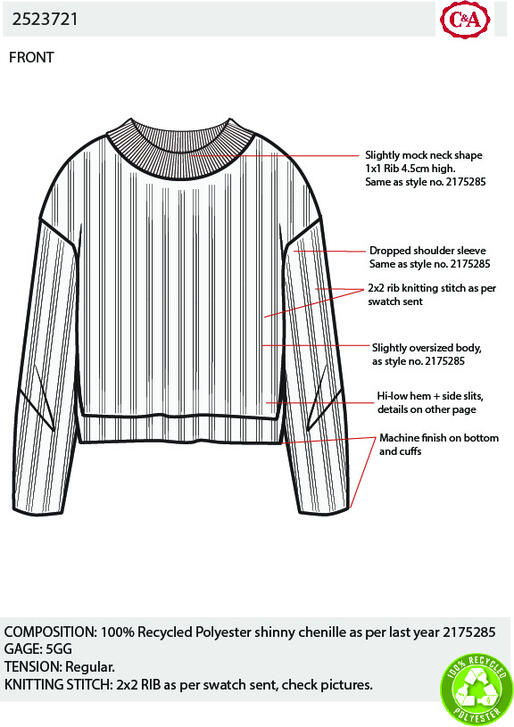 2523721

C&A

FRONT

Slightly mock neck shape
1x1 Rib 4.5cm high.
Same as style no. 2175285

Dropped shoulder sleeve
Same as style no. 2175285

2x2 rib knitting stitch as per swatch sent

Slightly oversized body, as style no. 2175285

Hi-low hem + side slits, details on other page

Machine finish on bottom and cuffs

COMPOSITION: 100% Recycled Polyester shinny chenille as per last year 2175285
GAGE: 5GG
TENSION: Regular.
KNITTING STITCH: 2x2 RIB as per swatch sent, check pictures.

100% RECYCLED
POLYESTER